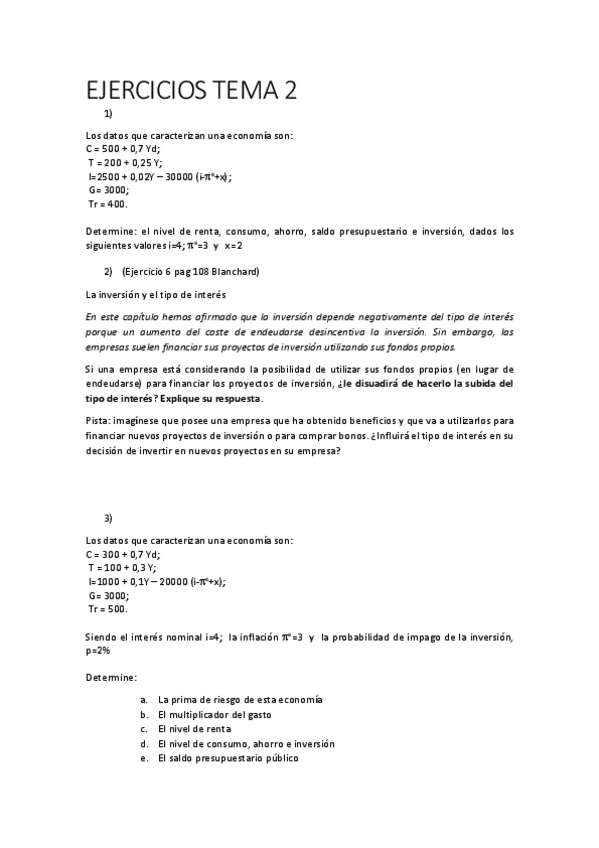 EJERCICIOS TEMA 2

1)

Los datos que caracterizan una economía son:
C = 500 + 0,7 Yd;
T = 200 + 0,25 Y;
I=2500 + 0,02Y – 30000 (i-$\pi^e$+x);
G= 3000;
Tr = 400.

Determine: el nivel de renta, consumo, ahorro, saldo presupuestario e inversión, dados los siguientes valores i=4; $\pi^e$=3 y x=2

2) (Ejercicio 6 pag 108 Blanchard)

La inversión y el tipo de interés

En este capítulo hemos afirmado que la inversión depende negativamente del tipo de interés porque un aumento del coste de endeudarse desincentiva la inversión. Sin embargo, las empresas suelen financiar sus proyectos de inversión utilizando sus fondos propios.

Si una empresa está considerando la posibilidad de utilizar sus fondos propios (en lugar de endeudarse) para financiar los proyectos de inversión, ¿le disuadirá de hacerlo la subida del tipo de interés? Explique su respuesta.

Pista: imagínese que posee una empresa que ha obtenido beneficios y que va a utilizarlos para financiar nuevos proyectos de inversión o para comprar bonos. ¿Influirá el tipo de interés en su decisión de invertir en nuevos proyectos en su empresa?

3)

Los datos que caracterizan una economía son:
C = 300 + 0,7 Yd;
T = 100 + 0,3 Y;
I=1000 + 0,1Y – 20000 (i-$\pi^e$+x);
G= 3000;
Tr = 500.

Siendo el interés nominal i=4; la inflación $\pi^e$=3 y la probabilidad de impago de la inversión, p=2%

Determine:

a. La prima de riesgo de esta economía
b. El multiplicador del gasto
c. El nivel de renta
d. El nivel de consumo, ahorro e inversión
e. El saldo presupuestario público